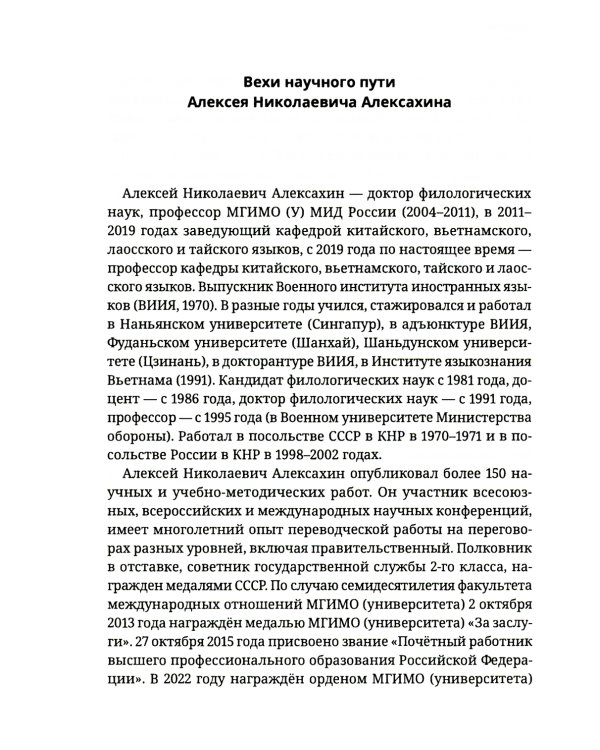 Вехи научного пути
Алексея Николаевича Алексахина

Алексей Николаевич Алексахин — доктор филологических наук, профессор МГИМО (У) МИД России (2004–2011), в 2011–2019 годах заведующий кафедрой китайского, вьетнамского, лаосского и тайского языков, с 2019 года по настоящее время — профессор кафедры китайского, вьетнамского, тайского и лаосского языков. Выпускник Военного института иностранных языков (ВИИЯ, 1970). В разные годы учился, стажировался и работал в Наньянском университете (Сингапур), в адъюнктуре ВИИЯ, Фуданьском университете (Шанхай), Шаньдунском университете (Цзинань), в докторантуре ВИИЯ, в Институте языкознания Вьетнама (1991). Кандидат филологических наук с 1981 года, доцент — с 1986 года, доктор филологических наук — с 1991 года, профессор — с 1995 года (в Военном университете Министерства обороны). Работал в посольстве СССР в КНР в 1970–1971 и в посольстве России в КНР в 1998–2002 годах.

Алексей Николаевич Алексахин опубликовал более 150 научных и учебно-методических работ. Он участник всесоюзных, всероссийских и международных научных конференций, имеет многолетний опыт переводческой работы на переговорах разных уровней, включая правительственный. Полковник в отставке, советник государственной службы 2-го класса, награжден медалями СССР. По случаю семидесятилетия факультета международных отношений МГИМО (университета) 2 октября 2013 года награждён медалью МГИМО (университета) «За заслуги». 27 октября 2015 года присвоено звание «Почётный работник высшего профессионального образования Российской Федерации». В 2022 году награждён орденом МГИМО (университета)